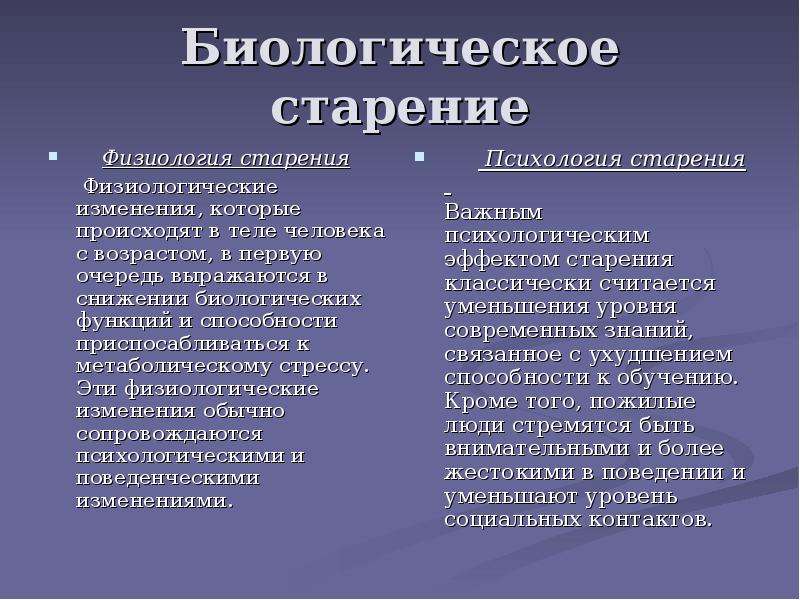 Биологическое старение

Физиология старения

Физиологические изменения, которые происходят в теле человека с возрастом, в первую очередь выражаются в снижении биологических функций и способности приспосабливаться к метаболическому стрессу. Эти физиологические изменения обычно сопровождаются психологическими и поведенческими изменениями.

Психология старения

Важным психологическим эффектом старения классически считается уменьшения уровня современных знаний, связанное с ухудшением способности к обучению. Кроме того, пожилые люди стремятся быть внимательными и более жестокими в поведении и уменьшают уровень социальных контактов.